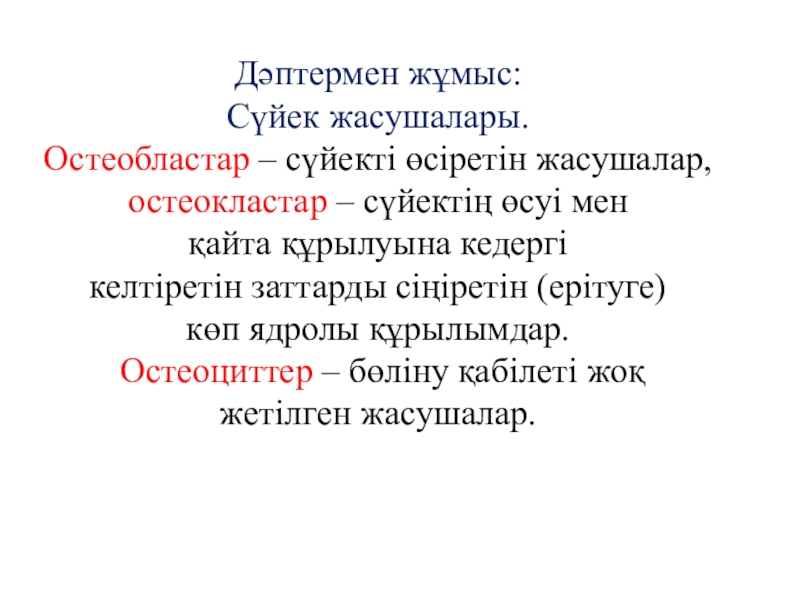 Дәптермен жұмыс:
Сүйек жасушалары.

Остеобластар – сүйекті өсіретін жасушалар, остеокластар – сүйектің өсуі мен қайта құрылуына кедергі келтіретін заттарды сіңіретін (ерітуге) көп ядролы құрылымдар.

Остеоциттер – бөліну қабілеті жоқ жетілген жасушалар.